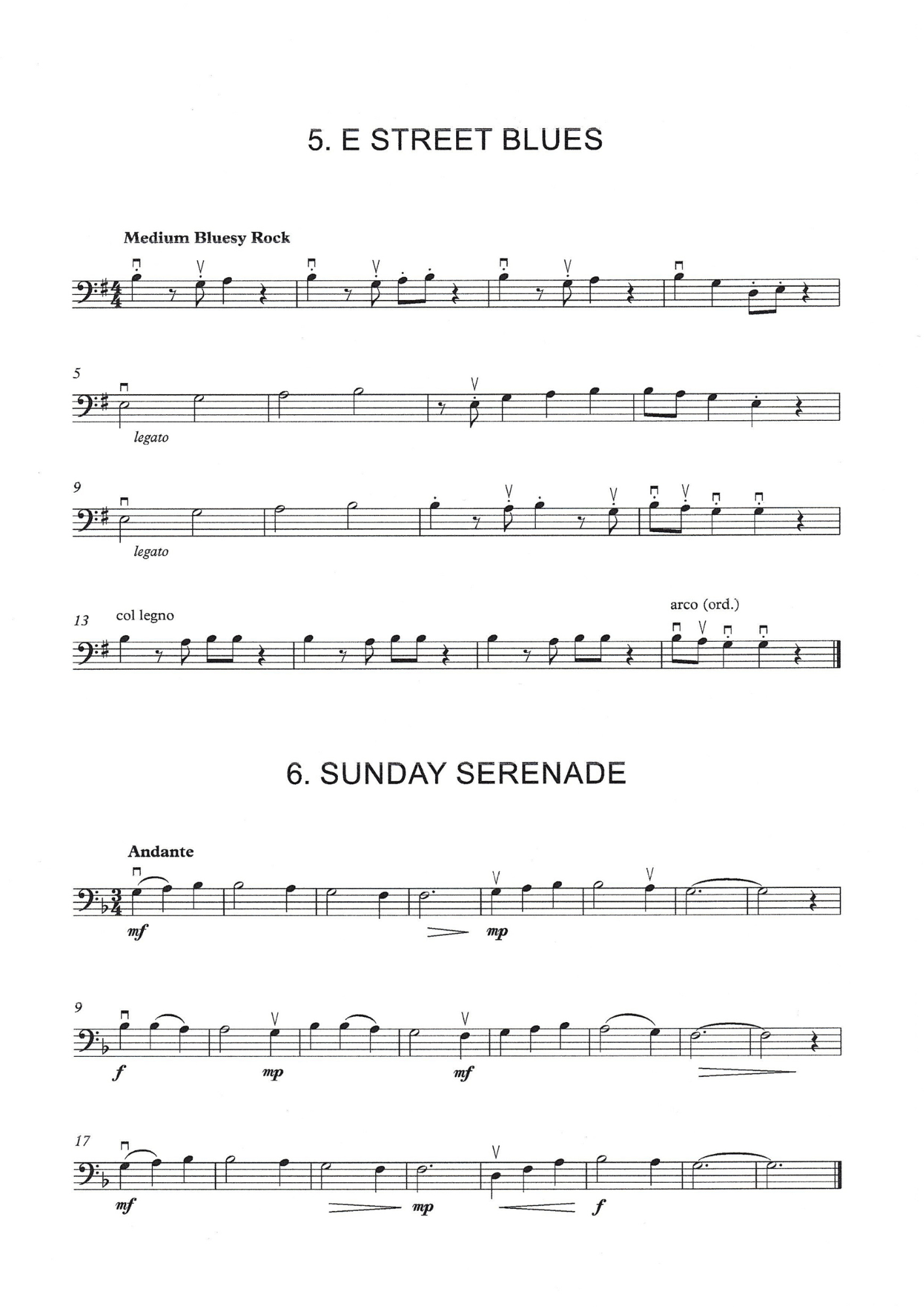 5. E STREET BLUES

Medium Bluesy Rock

5

legato

9

legato

13 col legno

arco (ord.)

6. SUNDAY SERENADE

Andante

mf

mp

9

f

mp

mf

17

mf

mp

f